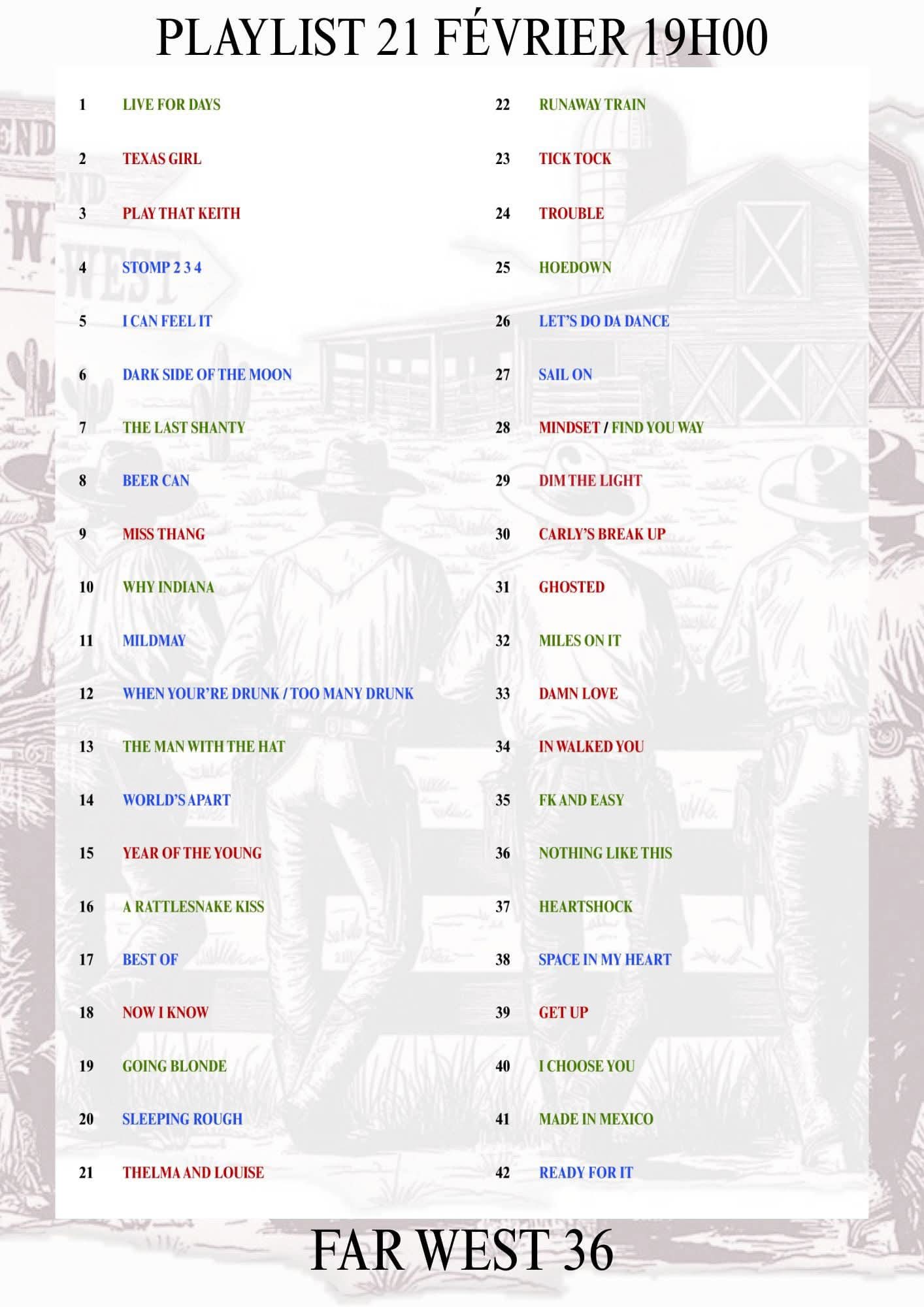 PLAYLIST 21 FÉVRIER 19H00

1 LIVE FOR DAYS
2 TEXAS GIRL
3 PLAY THAT KEITH
4 STOMP 2 3 4
5 I CAN FEEL IT
6 DARK SIDE OF THE MOON
7 THE LAST SHANTY
8 BEER CAN
9 MISS THANG
10 WHY INDIANA
11 MILDMAY
12 WHEN YOUR'RE DRUNK / TOO MANY DRUNK
13 THE MAN WITH THE HAT
14 WORLD'S APART
15 YEAR OF THE YOUNG
16 A RATTLESNAKE KISS
17 BEST OF
18 NOW I KNOW
19 GOING BLONDE
20 SLEEPING ROUGH
21 THELMA AND LOUISE

22 RUNAWAY TRAIN
23 TICK TOCK
24 TROUBLE
25 HOEDOWN
26 LET'S DO DA DANCE
27 SAIL ON
28 MINDSET / FIND YOU WAY
29 DIM THE LIGHT
30 CARLY'S BREAK UP
31 GHOSTED
32 MILES ON IT
33 DAMN LOVE
34 IN WALKED YOU
35 FK AND EASY
36 NOTHING LIKE THIS
37 HEARTSHOCK
38 SPACE IN MY HEART
39 GET UP
40 I CHOOSE YOU
41 MADE IN MEXICO
42 READY FOR IT

FAR WEST 36